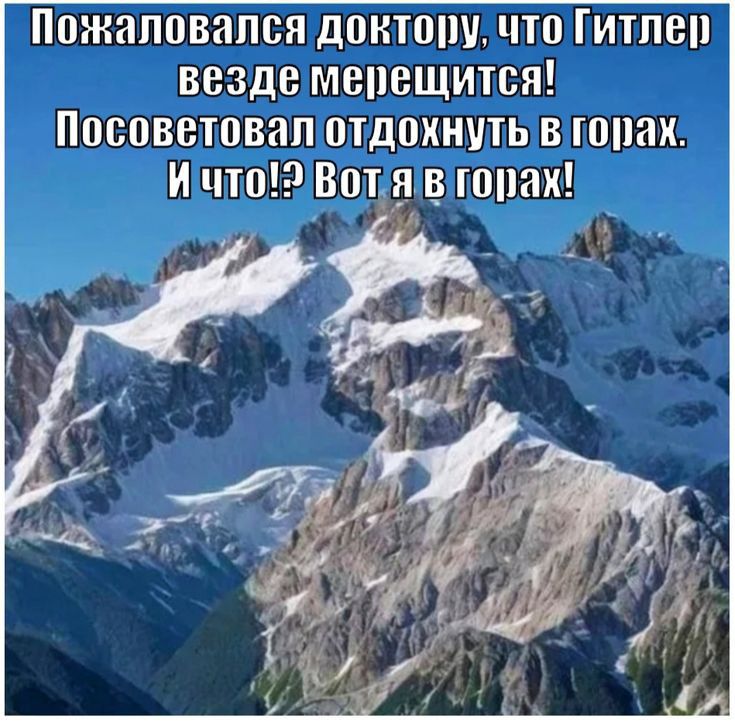 Пожаловался доктору, что Гитлер везде мерещится!
Посоветовал отдохнуть в горах.
И что!? Вот я в горах!